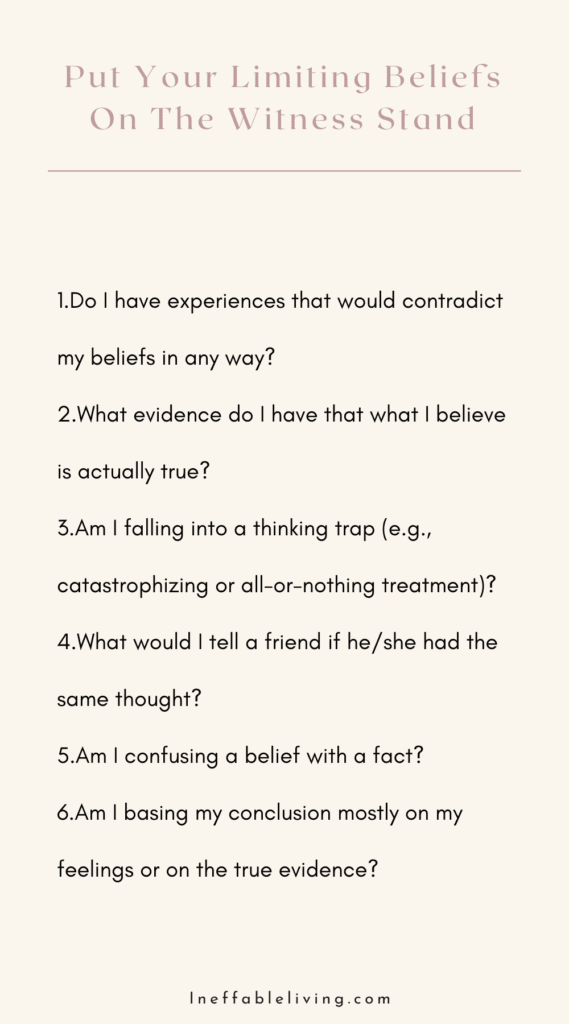 Put Your Limiting Beliefs On The Witness Stand

1.Do I have experiences that would contradict my beliefs in any way?

2.What evidence do I have that what I believe is actually true?

3.Am I falling into a thinking trap (e.g., catastrophizing or all-or-nothing treatment)?

4.What would I tell a friend if he/she had the same thought?

5.Am I confusing a belief with a fact?

6.Am I basing my conclusion mostly on my feelings or on the true evidence?

Ineffableliving.com